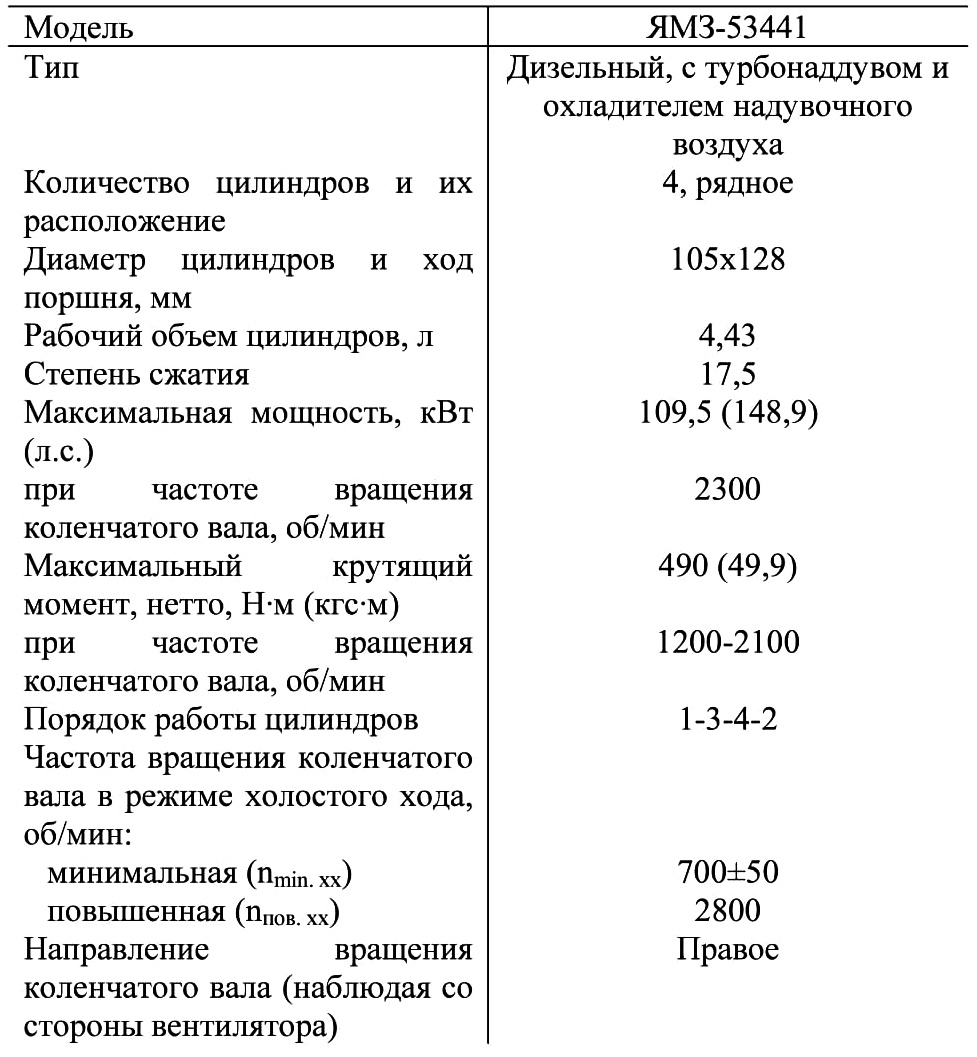 | Модель | ЯМЗ-53441 |
|---|---|
| Тип | Дизельный, с турбонаддувом и охладителем надувочного воздуха |
| Количество цилиндров и их расположение | 4, рядное |
| Диаметр цилиндров и ход поршня, мм | 105х128 |
| Рабочий объем цилиндров, л | 4,43 |
| Степень сжатия | 17,5 |
| Максимальная мощность, кВт (л.с.) | 109,5 (148,9) |
| при частоте вращения коленчатого вала, об/мин | 2300 |
| Максимальный крутящий момент, нетто, Н·м (кгс·м) | 490 (49,9) |
| при частоте вращения коленчатого вала, об/мин | 1200-2100 |
| Порядок работы цилиндров | 1-3-4-2 |
| Частота вращения коленчатого вала в режиме холостого хода, об/мин: | |
| минимальная ($n_{min.\ xx}$) | 700±50 |
| повышенная ($n_{пов.\ xx}$) | 2800 |
| Направление вращения коленчатого вала (наблюдая со стороны вентилятора) | Правое |